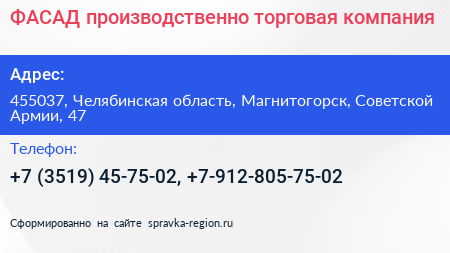 ФАСАД производственно торговая компания

Адрес:

455037, Челябинская область, Магнитогорск, Советской Армии, 47

Телефон:

+7 (3519) 45-75-02, +7-912-805-75-02

Сформированно на сайте spravka-region.ru